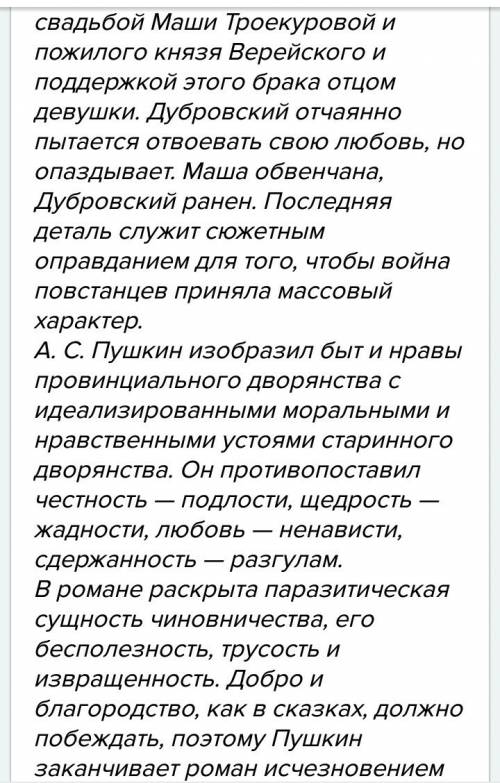 свадьбой Маши Троекуровой и пожилого князя Верейского и поддержкой этого брака отцом девушки. Дубровский отчаянно пытается отвоевать свою любовь, но опаздывает. Маша обвенчана, Дубровский ранен. Последняя деталь служит сюжетным оправданием для того, чтобы война повстанцев приняла массовый характер.
А. С. Пушкин изобразил быт и нравы провинциального дворянства с идеализированными моральными и нравственными устоями старинного дворянства. Он противопоставил честность — подлости, щедрость — жадности, любовь — ненависти, сдержанность — разгулам.
В романе раскрыта паразитическая сущность чиновничества, его бесполезность, трусость и извращенность. Добро и благородство, как в сказках, должно побеждать, поэтому Пушкин заканчивает роман исчезновением